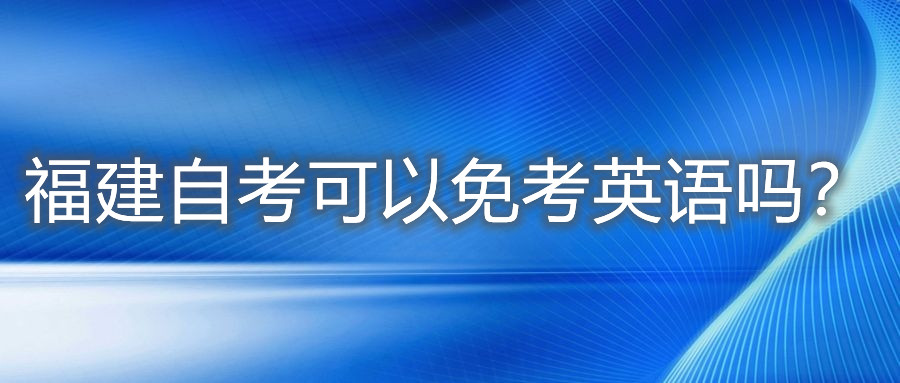 福建自考可以免考英语吗？